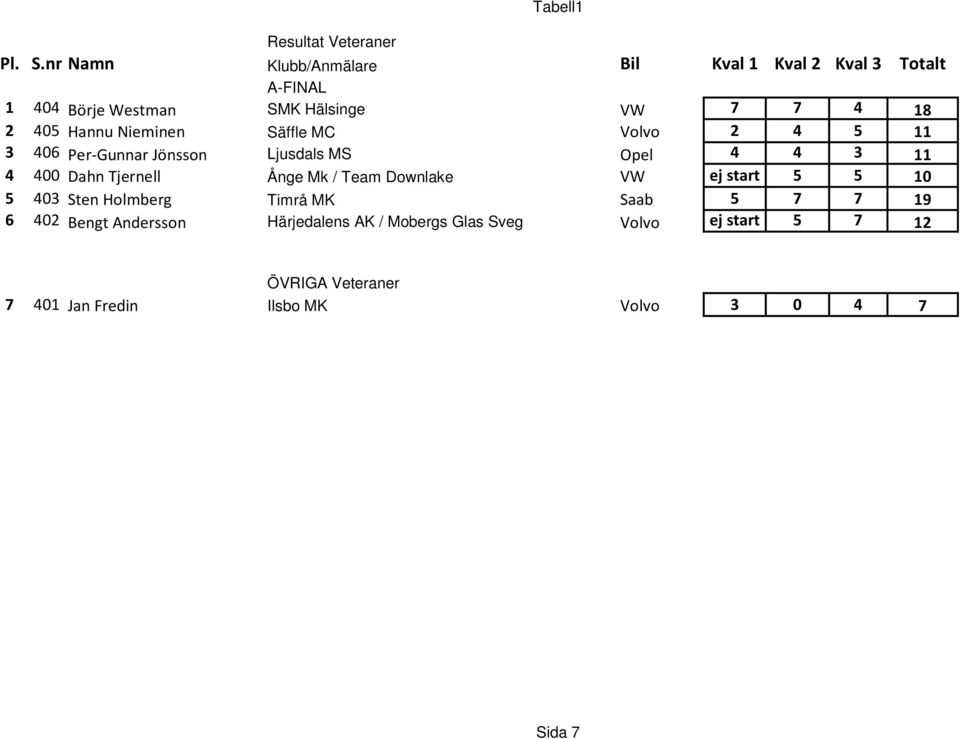 Tabell1

Resultat Veteraner

| Pl. | S.nr | Namn | Klubb/Anmälare | Bil | Kval 1 | Kval 2 | Kval 3 | Totalt |
|---|---|---|---|---|---|---|---|---|
| | | | A-FINAL | | | | | |
| 1 | 404 | Börje Westman | SMK Hälsinge | VW | 7 | 7 | 4 | 18 |
| 2 | 405 | Hannu Nieminen | Säffle MC | Volvo | 2 | 4 | 5 | 11 |
| 3 | 406 | Per-Gunnar Jönsson | Ljusdals MS | Opel | 4 | 4 | 3 | 11 |
| 4 | 400 | Dahn Tjernell | Ånge Mk / Team Downlake | VW | ej start | 5 | 5 | 10 |
| 5 | 403 | Sten Holmberg | Timrå MK | Saab | 5 | 7 | 7 | 19 |
| 6 | 402 | Bengt Andersson | Härjedalens AK / Mobergs Glas Sveg | Volvo | ej start | 5 | 7 | 12 |
| | | | ÖVRIGA Veteraner | | | | | |
| 7 | 401 | Jan Fredin | Ilsbo MK | Volvo | 3 | 0 | 4 | 7 |

Sida 7